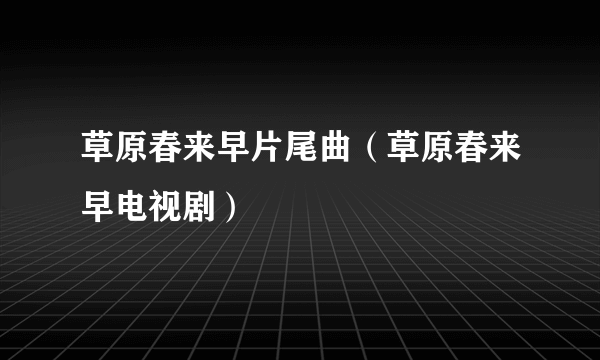 草原春来早片尾曲（草原春来早电视剧）